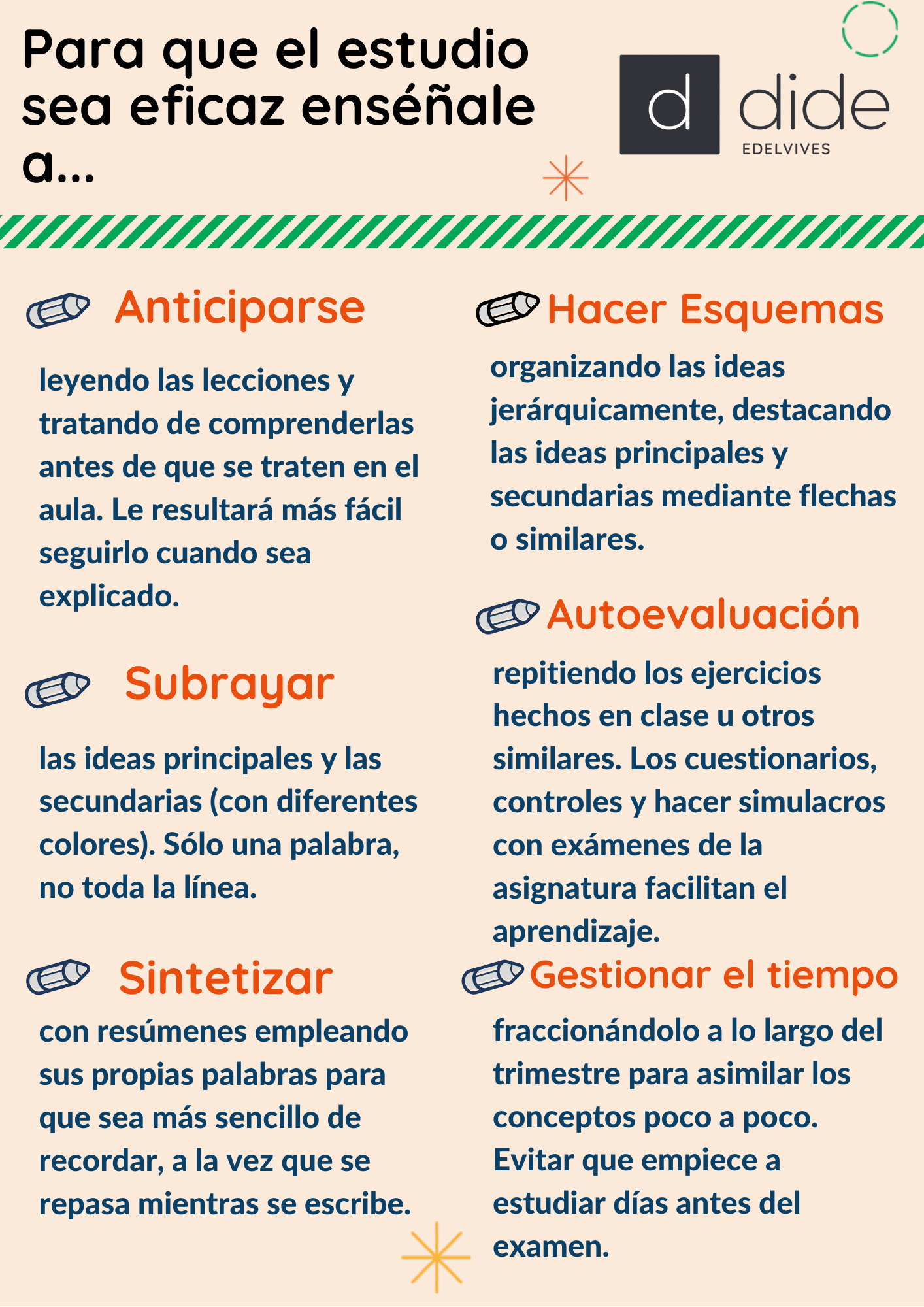 Para que el estudio sea eficaz enséñale a...

d dide EDELVIVES

Anticiparse

leyendo las lecciones y tratando de comprenderlas antes de que se traten en el aula. Le resultará más fácil seguirlo cuando sea explicado.

Subrayar

las ideas principales y las secundarias (con diferentes colores). Sólo una palabra, no toda la línea.

Sintetizar

con resúmenes empleando sus propias palabras para que sea más sencillo de recordar, a la vez que se repasa mientras se escribe.

Hacer Esquemas

organizando las ideas jerárquicamente, destacando las ideas principales y secundarias mediante flechas o similares.

Autoevaluación

repitiendo los ejercicios hechos en clase u otros similares. Los cuestionarios, controles y hacer simulacros con exámenes de la asignatura facilitan el aprendizaje.

Gestionar el tiempo

fraccionándolo a lo largo del trimestre para asimilar los conceptos poco a poco. Evitar que empiece a estudiar días antes del examen.